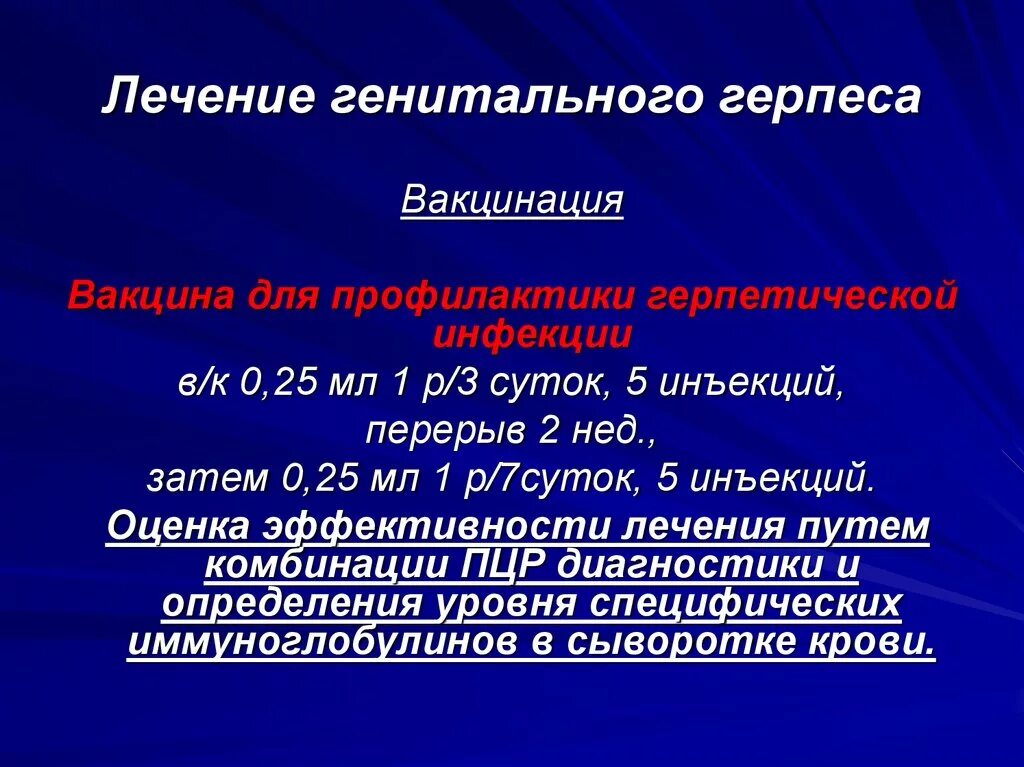 Лечение генитального герпеса

Вакцинация

Вакцина для профилактики герпетической инфекции
в/к 0,25 мл 1 р/3 суток, 5 инъекций,
перерыв 2 нед.,
затем 0,25 мл 1 р/7суток, 5 инъекций.
Оценка эффективности лечения путем комбинации ПЦР диагностики и определения уровня специфических иммуноглобулинов в сыворотке крови.